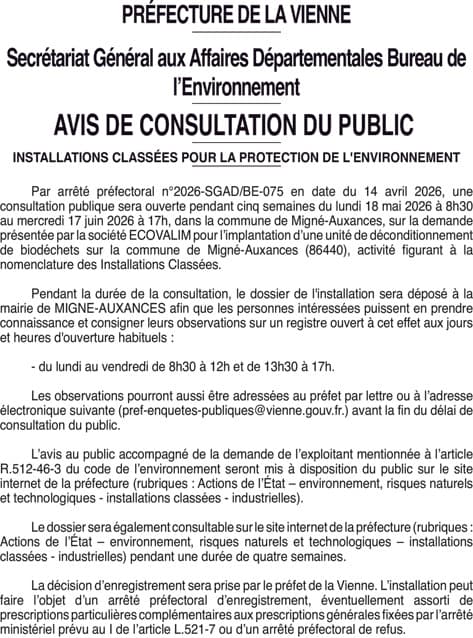 PRÉFECTURE DE LA VIENNE

Secrétariat Général aux Affaires Départementales Bureau de l'Environnement

AVIS DE CONSULTATION DU PUBLIC

INSTALLATIONS CLASSÉES POUR LA PROTECTION DE L'ENVIRONNEMENT

Par arrêté préfectoral n°2026-SGAD/BE-075 en date du 14 avril 2026, une consultation publique sera ouverte pendant cinq semaines du lundi 18 mai 2026 à 8h30 au mercredi 17 juin 2026 à 17h, dans la commune de Migné-Auxances, sur la demande présentée par la société ECOVALIM pour l'implantation d'une unité de déconditionnement de biodéchets sur la commune de Migné-Auxances (86440), activité figurant à la nomenclature des Installations Classées.

Pendant la durée de la consultation, le dossier de l'installation sera déposé à la mairie de MIGNE-AUXANCES afin que les personnes intéressées puissent en prendre connaissance et consigner leurs observations sur un registre ouvert à cet effet aux jours et heures d'ouverture habituels :

- du lundi au vendredi de 8h30 à 12h et de 13h30 à 17h.

Les observations pourront aussi être adressées au préfet par lettre ou à l'adresse électronique suivante (pref-enquetes-publiques@vienne.gouv.fr.) avant la fin du délai de consultation du public.

L'avis au public accompagné de la demande de l'exploitant mentionnée à l'article R.512-46-3 du code de l'environnement seront mis à disposition du public sur le site internet de la préfecture (rubriques : Actions de l'État – environnement, risques naturels et technologiques - installations classées - industrielles).

Le dossier sera également consultable sur le site internet de la préfecture (rubriques : Actions de l'État – environnement, risques naturels et technologiques – installations classées - industrielles) pendant une durée de quatre semaines.

La décision d'enregistrement sera prise par le préfet de la Vienne. L'installation peut faire l'objet d'un arrêté préfectoral d'enregistrement, éventuellement assorti de prescriptions particulières complémentaires aux prescriptions générales fixées par l'arrêté ministériel prévu au I de l'article L.521-7 ou d'un arrêté préfectoral de refus.